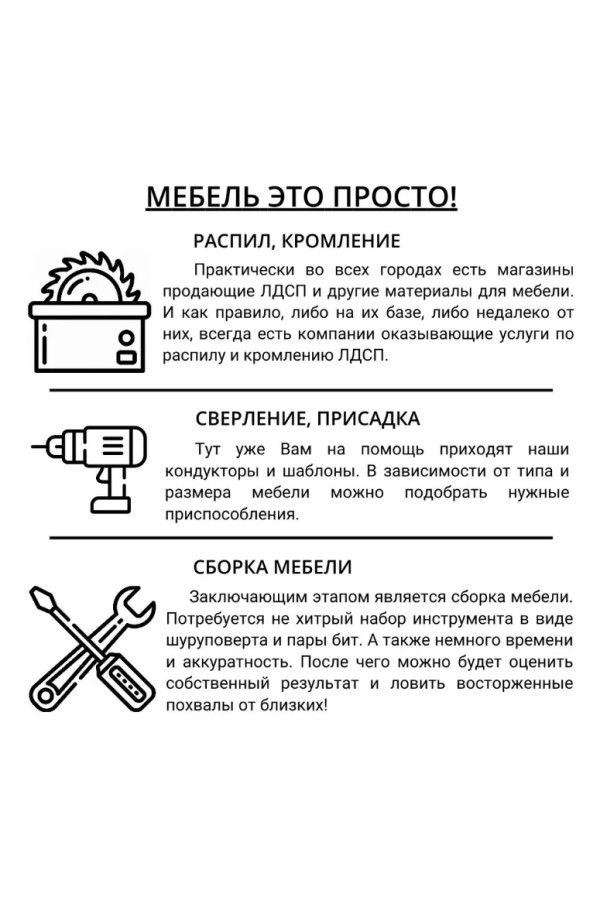 МЕБЕЛЬ ЭТО ПРОСТО!

РАСПИЛ, КРОМЛЕНИЕ

Практически во всех городах есть магазины продающие ЛДСП и другие материалы для мебели. И как правило, либо на их базе, либо недалеко от них, всегда есть компании оказывающие услуги по распилу и кромлению ЛДСП.

СВЕРЛЕНИЕ, ПРИСАДКА

Тут уже Вам на помощь приходят наши кондукторы и шаблоны. В зависимости от типа и размера мебели можно подобрать нужные приспособления.

СБОРКА МЕБЕЛИ

Заключающим этапом является сборка мебели. Потребуется не хитрый набор инструмента в виде шуруповерта и пары бит. А также немного времени и аккуратность. После чего можно будет оценить собственный результат и ловить восторженные похвалы от близких!